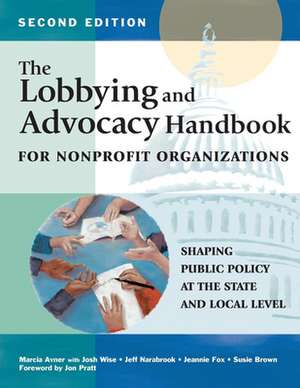 SECOND EDITION

The Lobbying and Advocacy Handbook

FOR NONPROFIT ORGANIZATIONS

SHAPING PUBLIC POLICY AT THE STATE AND LOCAL LEVEL

Marcia Avner with Josh Wise • Jeff Narabrook • Jeannie Fox • Susie Brown
Foreword by Jon Pratt